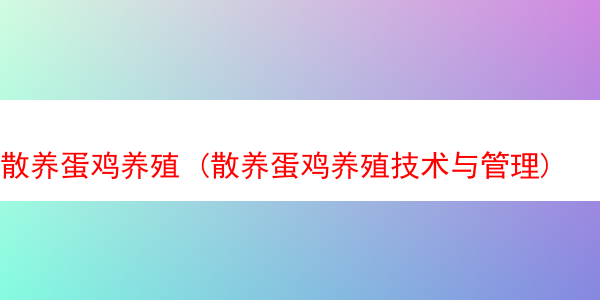 散养蛋鸡养殖（散养蛋鸡养殖技术与管理）